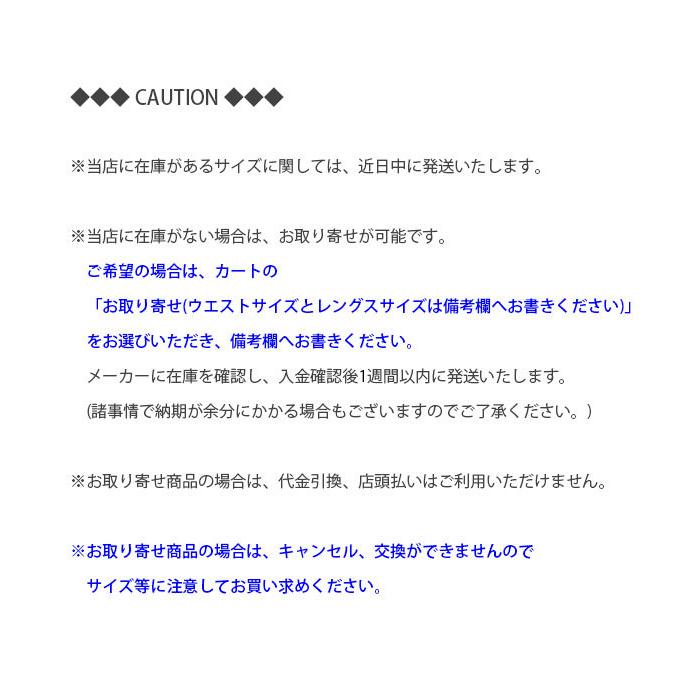 ◆◆◆ CAUTION ◆◆◆

※当店に在庫があるサイズに関しては、近日中に発送いたします。

※当店に在庫がない場合は、お取り寄せが可能です。
ご希望の場合は、カートの
「お取り寄せ(ウエストサイズとレングスサイズは備考欄へお書きください)」
をお選びいただき、備考欄へお書きください。
メーカーに在庫を確認し、入金確認後1週間以内に発送いたします。
(諸事情で納期が余分にかかる場合もございますのでご了承ください。)

※お取り寄せ商品の場合は、代金引換、店頭払いはご利用いただけません。

※お取り寄せ商品の場合は、キャンセル、交換ができませんので
サイズ等に注意してお買い求めください。